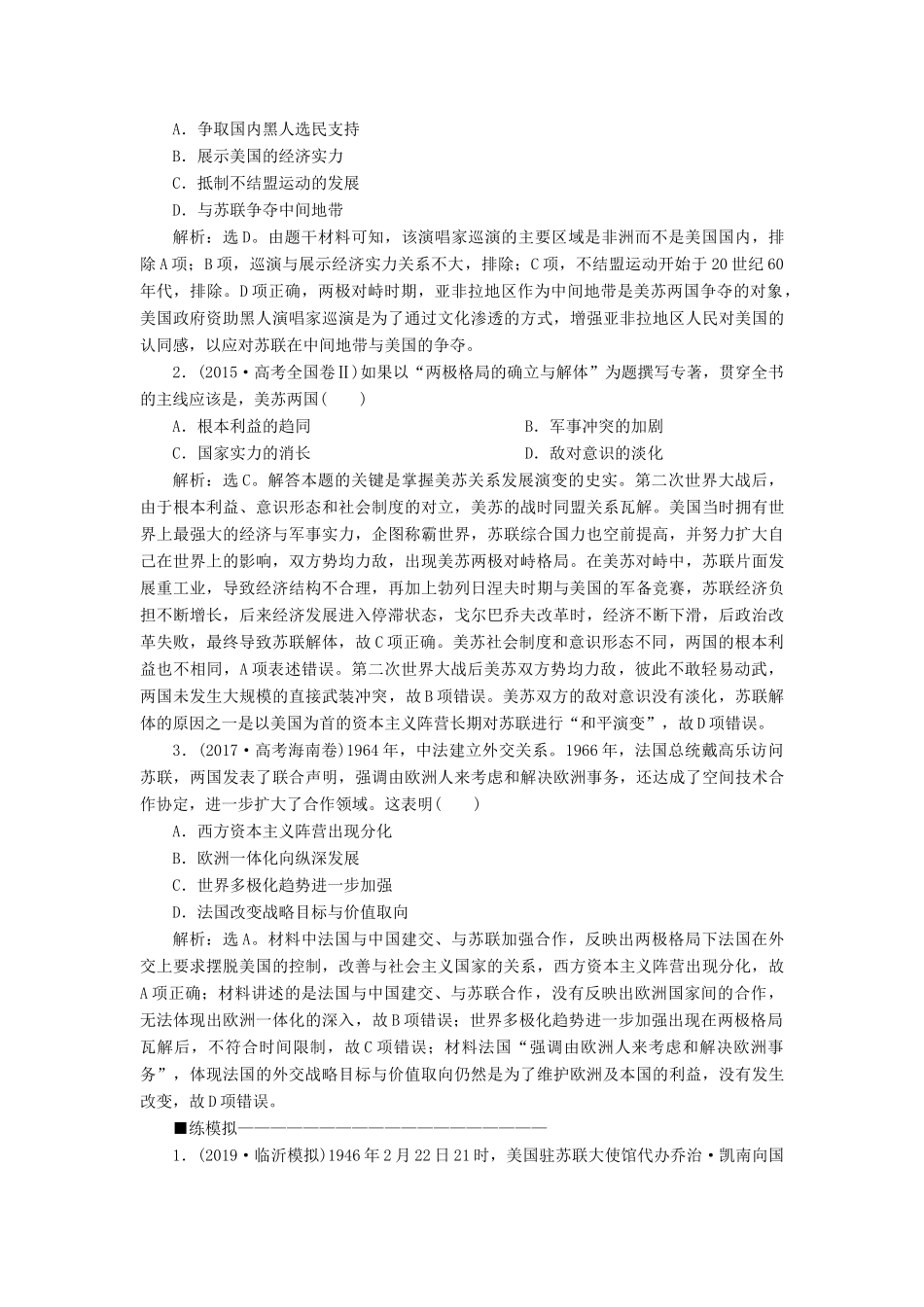 A．争取国内黑人选民支持
B．展示美国的经济实力
C．抵制不结盟运动的发展
D．与苏联争夺中间地带

解析：选D。由题干材料可知，该演唱家巡演的主要区域是非洲而不是美国国内，排除A项；B项，巡演与展示经济实力关系不大，排除；C项，不结盟运动开始于20世纪60年代，排除。D项正确，两极对峙时期，亚非拉地区作为中间地带是美苏两国争夺的对象，美国政府资助黑人演唱家巡演是为了通过文化渗透的方式，增强亚非拉地区人民对美国的认同感，以应对苏联在中间地带与美国的争夺。

2．(2015·高考全国卷Ⅱ)如果以“两极格局的确立与解体”为题撰写专著，贯穿全书的主线应该是，美苏两国(　　)

A．根本利益的趋同
B．军事冲突的加剧
C．国家实力的消长
D．敌对意识的淡化

解析：选C。解答本题的关键是掌握美苏关系发展演变的史实。第二次世界大战后，由于根本利益、意识形态和社会制度的对立，美苏的战时同盟关系瓦解。美国当时拥有世界上最强大的经济与军事实力，企图称霸世界，苏联综合国力也空前提高，并努力扩大自己在世界上的影响，双方势均力敌，出现美苏两极对峙格局。在美苏对峙中，苏联片面发展重工业，导致经济结构不合理，再加上勃列日涅夫时期与美国的军备竞赛，苏联经济负担不断增长，后来经济发展进入停滞状态，戈尔巴乔夫改革时，经济不断下滑，后政治改革失败，最终导致苏联解体，故C项正确。美苏社会制度和意识形态不同，两国的根本利益也不相同，A项表述错误。第二次世界大战后美苏双方势均力敌，彼此不敢轻易动武，两国未发生大规模的直接武装冲突，故B项错误。美苏双方的敌对意识没有淡化，苏联解体的原因之一是以美国为首的资本主义阵营长期对苏联进行“和平演变”，故D项错误。

3．(2017·高考海南卷)1964年，中法建立外交关系。1966年，法国总统戴高乐访问苏联，两国发表了联合声明，强调由欧洲人来考虑和解决欧洲事务，还达成了空间技术合作协定，进一步扩大了合作领域。这表明(　　)

A．西方资本主义阵营出现分化
B．欧洲一体化向纵深发展
C．世界多极化趋势进一步加强
D．法国改变战略目标与价值取向

解析：选A。材料中法国与中国建交、与苏联加强合作，反映出两极格局下法国在外交上要求摆脱美国的控制，改善与社会主义国家的关系，西方资本主义阵营出现分化，故A项正确；材料讲述的是法国与中国建交、与苏联合作，没有反映出欧洲国家间的合作，无法体现出欧洲一体化的深入，故B项错误；世界多极化趋势进一步加强出现在两极格局瓦解后，不符合时间限制，故C项错误；材料法国“强调由欧洲人来考虑和解决欧洲事务”，体现法国的外交战略目标与价值取向仍然是为了维护欧洲及本国的利益，没有发生改变，故D项错误。

■练模拟————————————————————

1．(2019·临沂模拟)1946年2月22日21时，美国驻苏联大使馆代办乔治·凯南向国